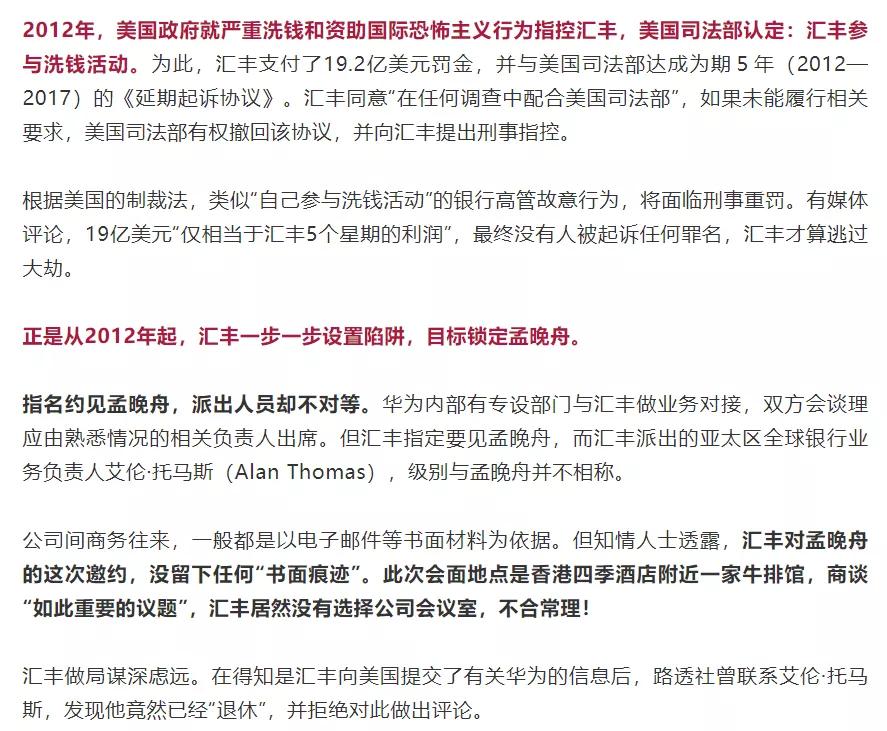 2012年，美国政府就严重洗钱和资助国际恐怖主义行为指控汇丰，美国司法部认定：汇丰参与洗钱活动。为此，汇丰支付了19.2亿美元罚金，并与美国司法部达成为期 5 年（2012—2017）的《延期起诉协议》。汇丰同意“在任何调查中配合美国司法部”，如果未能履行相关要求，美国司法部有权撤回该协议，并向汇丰提出刑事指控。

根据美国的制裁法，类似“自己参与洗钱活动”的银行高管故意行为，将面临刑事重罚。有媒体评论，19亿美元“仅相当于汇丰5个星期的利润”，最终没有人被起诉任何罪名，汇丰才算逃过大劫。

正是从2012年起，汇丰一步一步设置陷阱，目标锁定孟晚舟。

指名约见孟晚舟，派出人员却不对等。华为内部有专设部门与汇丰做业务对接，双方会谈理应由熟悉情况的相关负责人出席。但汇丰指定要见孟晚舟，而汇丰派出的亚太区全球银行业务负责人艾伦·托马斯（Alan Thomas），级别与孟晚舟并不相称。

公司间商务往来，一般都是以电子邮件等书面材料为依据。但知情人士透露，汇丰对孟晚舟的这次邀约，没留下任何“书面痕迹”。此次会面地点是香港四季酒店附近一家牛排馆，商谈“如此重要的议题”，汇丰居然没有选择公司会议室，不合常理！

汇丰做局谋深虑远。在得知是汇丰向美国提交了有关华为的信息后，路透社曾联系艾伦·托马斯，发现他竟然已经“退休”，并拒绝对此做出评论。